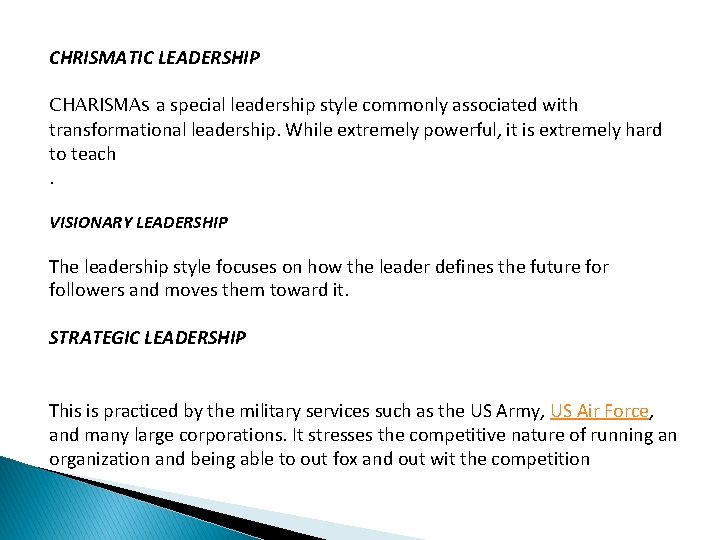 CHRISMATIC LEADERSHIP

CHARISMAs a special leadership style commonly associated with transformational leadership. While extremely powerful, it is extremely hard to teach
.

VISIONARY LEADERSHIP

The leadership style focuses on how the leader defines the future for followers and moves them toward it.

STRATEGIC LEADERSHIP

This is practiced by the military services such as the US Army, US Air Force, and many large corporations. It stresses the competitive nature of running an organization and being able to out fox and out wit the competition